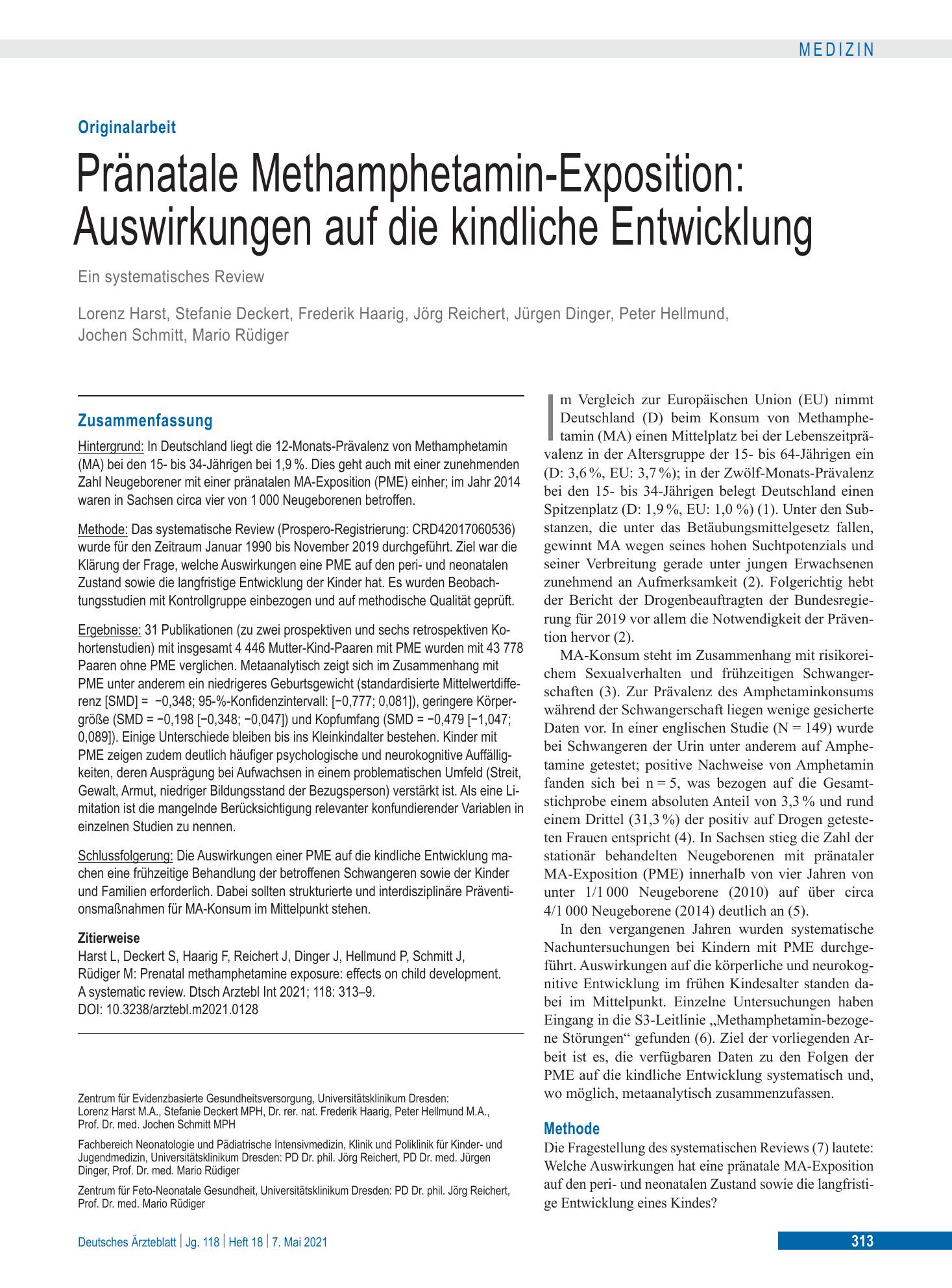 MEDIZIN

Originalarbeit

Pränatale Methamphetamin-Exposition: Auswirkungen auf die kindliche Entwicklung

Ein systematisches Review

Lorenz Harst, Stefanie Deckert, Frederik Haarig, Jörg Reichert, Jürgen Dinger, Peter Hellmund, Jochen Schmitt, Mario Rüdiger

Zusammenfassung

Hintergrund: In Deutschland liegt die 12-Monats-Prävalenz von Methamphetamin (MA) bei den 15- bis 34-Jährigen bei 1,9 %. Dies geht auch mit einer zunehmenden Zahl Neugeborener mit einer pränatalen MA-Exposition (PME) einher; im Jahr 2014 waren in Sachsen circa vier von 1 000 Neugeborenen betroffen.

Methode: Das systematische Review (Prospero-Registrierung: CRD42017060536) wurde für den Zeitraum Januar 1990 bis November 2019 durchgeführt. Ziel war die Klärung der Frage, welche Auswirkungen eine PME auf den peri- und neonatalen Zustand sowie die langfristige Entwicklung der Kinder hat. Es wurden Beobachtungsstudien mit Kontrollgruppe einbezogen und auf methodische Qualität geprüft.

Ergebnisse: 31 Publikationen (zu zwei prospektiven und sechs retrospektiven Kohortenstudien) mit insgesamt 4 446 Mutter-Kind-Paaren mit PME wurden mit 43 778 Paaren ohne PME verglichen. Metaanalytisch zeigt sich im Zusammenhang mit PME unter anderem ein niedrigeres Geburtsgewicht (standardisierte Mittelwertdifferenz [SMD] = −0,348; 95-%-Konfidenzintervall: [−0,777; 0,081]), geringere Körpergröße (SMD = −0,198 [−0,348; −0,047]) und Kopfumfang (SMD = −0,479 [−1,047; 0,089]). Einige Unterschiede bleiben bis ins Kleinkindalter bestehen. Kinder mit PME zeigen zudem deutlich häufiger psychologische und neurokognitive Auffälligkeiten, deren Ausprägung bei Aufwachsen in einem problematischen Umfeld (Streit, Gewalt, Armut, niedriger Bildungsstand der Bezugsperson) verstärkt ist. Als eine Limitation ist die mangelnde Berücksichtigung relevanter konfundierender Variablen in einzelnen Studien zu nennen.

Schlussfolgerung: Die Auswirkungen einer PME auf die kindliche Entwicklung machen eine frühzeitige Behandlung der betroffenen Schwangeren sowie der Kinder und Familien erforderlich. Dabei sollten strukturierte und interdisziplinäre Präventionsmaßnahmen für MA-Konsum im Mittelpunkt stehen.

Zitierweise
Harst L, Deckert S, Haarig F, Reichert J, Dinger J, Hellmund P, Schmitt J, Rüdiger M: Prenatal methamphetamine exposure: effects on child development. A systematic review. Dtsch Arztebl Int 2021; 118: 313–9.
DOI: 10.3238/arztebl.m2021.0128

Zentrum für Evidenzbasierte Gesundheitsversorgung, Universitätsklinikum Dresden: Lorenz Harst M.A., Stefanie Deckert MPH, Dr. rer. nat. Frederik Haarig, Peter Hellmund M.A., Prof. Dr. med. Jochen Schmitt MPH

Fachbereich Neonatologie und Pädiatrische Intensivmedizin, Klinik und Poliklinik für Kinder- und Jugendmedizin, Universitätsklinikum Dresden: PD Dr. phil. Jörg Reichert, PD Dr. med. Jürgen Dinger, Prof. Dr. med. Mario Rüdiger

Zentrum für Feto-Neonatale Gesundheit, Universitätsklinikum Dresden: PD Dr. phil. Jörg Reichert, Prof. Dr. med. Mario Rüdiger

Im Vergleich zur Europäischen Union (EU) nimmt Deutschland (D) beim Konsum von Methamphetamin (MA) einen Mittelplatz bei der Lebenszeitprävalenz in der Altersgruppe der 15- bis 64-Jährigen ein (D: 3,6 %, EU: 3,7 %); in der Zwölf-Monats-Prävalenz bei den 15- bis 34-Jährigen belegt Deutschland einen Spitzenplatz (D: 1,9 %, EU: 1,0 %) (1). Unter den Substanzen, die unter das Betäubungsmittelgesetz fallen, gewinnt MA wegen seines hohen Suchtpotenzials und seiner Verbreitung gerade unter jungen Erwachsenen zunehmend an Aufmerksamkeit (2). Folgerichtig hebt der Bericht der Drogenbeauftragten der Bundesregierung für 2019 vor allem die Notwendigkeit der Prävention hervor (2).

MA-Konsum steht im Zusammenhang mit risikoreichem Sexualverhalten und frühzeitigen Schwangerschaften (3). Zur Prävalenz des Amphetaminkonsums während der Schwangerschaft liegen wenige gesicherte Daten vor. In einer englischen Studie (N = 149) wurde bei Schwangeren der Urin unter anderem auf Amphetamine getestet; positive Nachweise von Amphetamin fanden sich bei n = 5, was bezogen auf die Gesamtstichprobe einem absoluten Anteil von 3,3 % und rund einem Drittel (31,3 %) der positiv auf Drogen getesteten Frauen entspricht (4). In Sachsen stieg die Zahl der stationär behandelten Neugeborenen mit pränataler MA-Exposition (PME) innerhalb von vier Jahren von unter 1/1 000 Neugeborene (2010) auf über circa 4/1 000 Neugeborene (2014) deutlich an (5).

In den vergangenen Jahren wurden systematische Nachuntersuchungen bei Kindern mit PME durchgeführt. Auswirkungen auf die körperliche und neurokognitive Entwicklung im frühen Kindesalter standen dabei im Mittelpunkt. Einzelne Untersuchungen haben Eingang in die S3-Leitlinie „Methamphetamin-bezogene Störungen“ gefunden (6). Ziel der vorliegenden Arbeit ist es, die verfügbaren Daten zu den Folgen der PME auf die kindliche Entwicklung systematisch und, wo möglich, metaanalytisch zusammenzufassen.

Methode
Die Fragestellung des systematischen Reviews (7) lautete: Welche Auswirkungen hat eine pränatale MA-Exposition auf den peri- und neonatalen Zustand sowie die langfristige Entwicklung eines Kindes?

Deutsches Ärzteblatt | Jg. 118 | Heft 18 | 7. Mai 2021

313